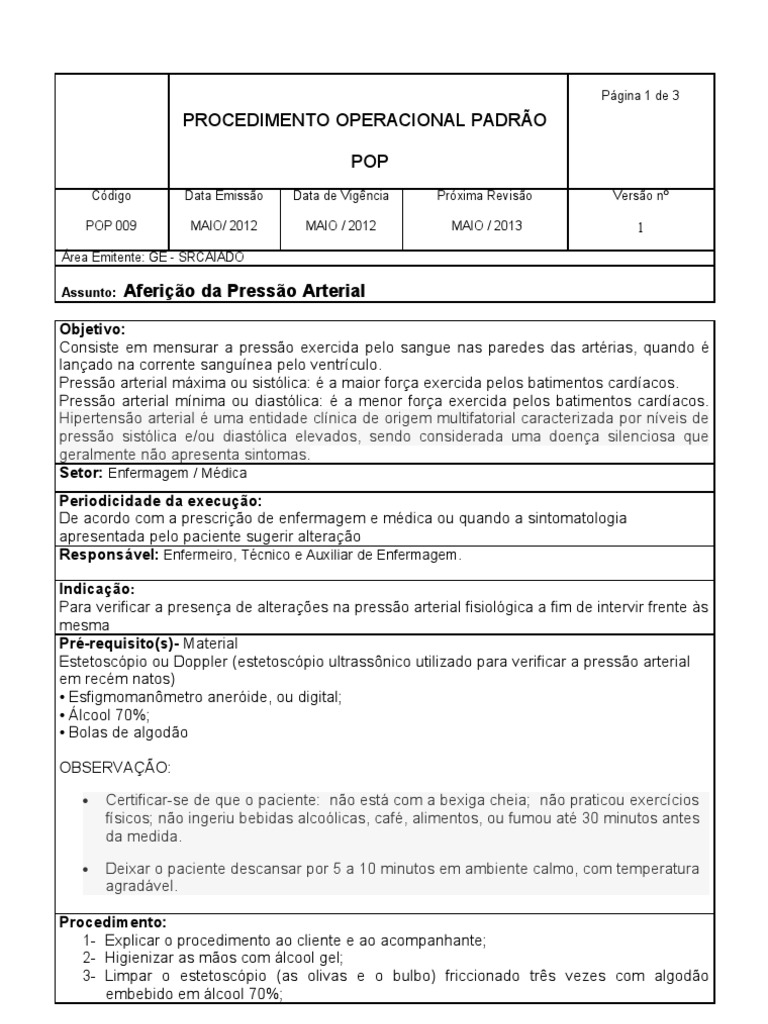 | | PROCEDIMENTO OPERACIONAL PADRÃO POP | | | Página 1 de 3 |
|---|---|---|---|---|
| Código | Data Emissão | Data de Vigência | Próxima Revisão | Versão nº |
| POP 009 | MAIO/ 2012 | MAIO / 2012 | MAIO / 2013 | 1 |

Área Emitente: GE - SRCAIADO

Assunto: Aferição da Pressão Arterial

Objetivo:
Consiste em mensurar a pressão exercida pelo sangue nas paredes das artérias, quando é lançado na corrente sanguínea pelo ventrículo.
Pressão arterial máxima ou sistólica: é a maior força exercida pelos batimentos cardíacos.
Pressão arterial mínima ou diastólica: é a menor força exercida pelos batimentos cardíacos.
Hipertensão arterial é uma entidade clínica de origem multifatorial caracterizada por níveis de pressão sistólica e/ou diastólica elevados, sendo considerada uma doença silenciosa que geralmente não apresenta sintomas.

Setor: Enfermagem / Médica

Periodicidade da execução:
De acordo com a prescrição de enfermagem e médica ou quando a sintomatologia apresentada pelo paciente sugerir alteração

Responsável: Enfermeiro, Técnico e Auxiliar de Enfermagem.

Indicação:
Para verificar a presença de alterações na pressão arterial fisiológica a fim de intervir frente às mesma

Pré-requisito(s)- Material
Estetoscópio ou Doppler (estetoscópio ultrassônico utilizado para verificar a pressão arterial em recém natos)
• Esfigmomanômetro aneróide, ou digital;
• Álcool 70%;
• Bolas de algodão

OBSERVAÇÃO:

• Certificar-se de que o paciente: não está com a bexiga cheia; não praticou exercícios físicos; não ingeriu bebidas alcoólicas, café, alimentos, ou fumou até 30 minutos antes da medida.

• Deixar o paciente descansar por 5 a 10 minutos em ambiente calmo, com temperatura agradável.

Procedimento:
1- Explicar o procedimento ao cliente e ao acompanhante;
2- Higienizar as mãos com álcool gel;
3- Limpar o estetoscópio (as olivas e o bulbo) friccionado três vezes com algodão embebido em álcool 70%;